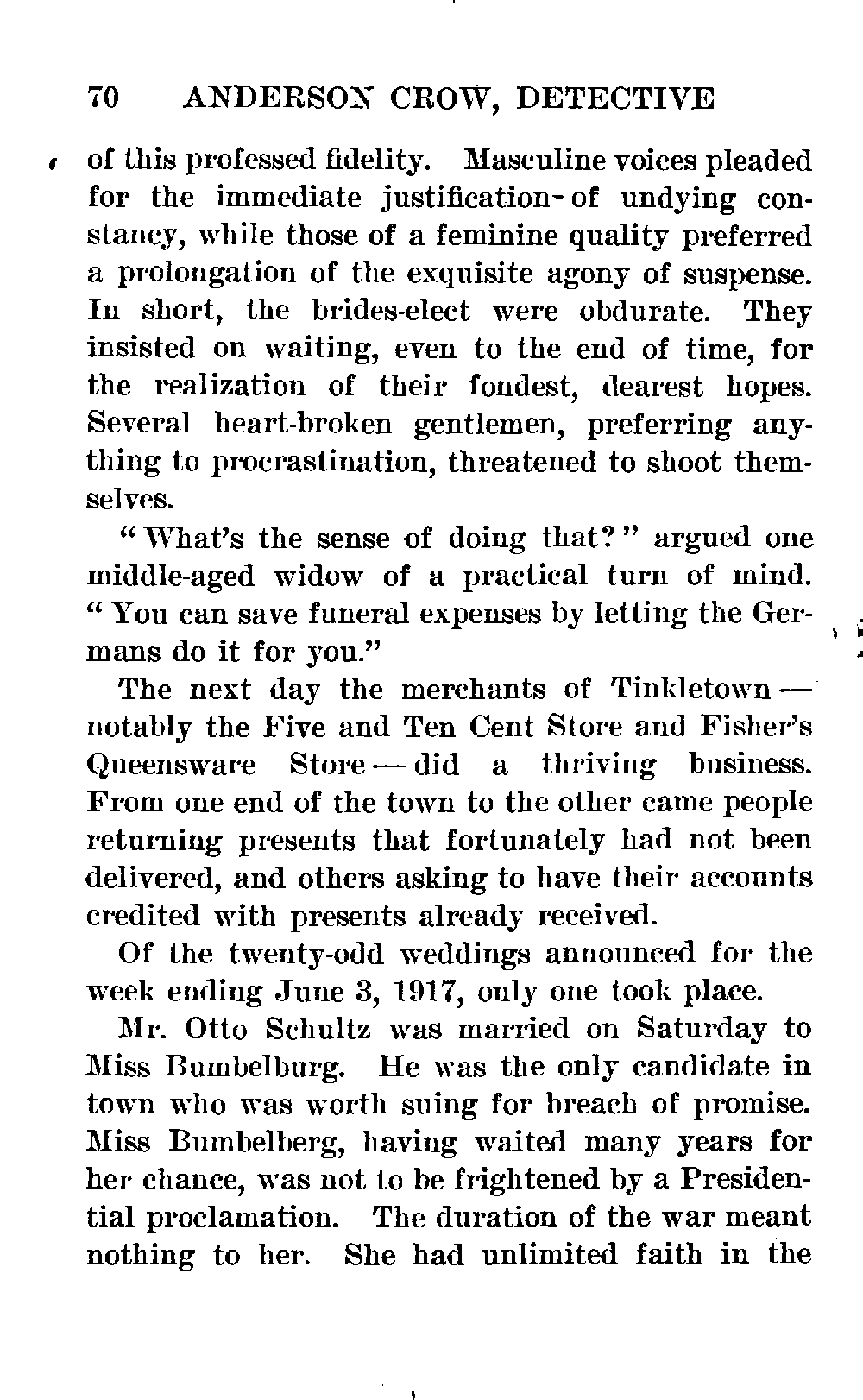 70 ANDERSON CROW, DETECTIVE

of this professed fidelity. Masculine voices pleaded for the immediate justification of undying constancy, while those of a feminine quality preferred a prolongation of the exquisite agony of suspense. In short, the brides-elect were obdurate. They insisted on waiting, even to the end of time, for the realization of their fondest, dearest hopes. Several heart-broken gentlemen, preferring anything to procrastination, threatened to shoot themselves.

"What's the sense of doing that?" argued one middle-aged widow of a practical turn of mind. "You can save funeral expenses by letting the Germans do it for you."

The next day the merchants of Tinkletown — notably the Five and Ten Cent Store and Fisher's Queensware Store — did a thriving business. From one end of the town to the other came people returning presents that fortunately had not been delivered, and others asking to have their accounts credited with presents already received.

Of the twenty-odd weddings announced for the week ending June 3, 1917, only one took place.

Mr. Otto Schultz was married on Saturday to Miss Bumbelburg. He was the only candidate in town who was worth suing for breach of promise. Miss Bumbelberg, having waited many years for her chance, was not to be frightened by a Presidential proclamation. The duration of the war meant nothing to her. She had unlimited faith in the